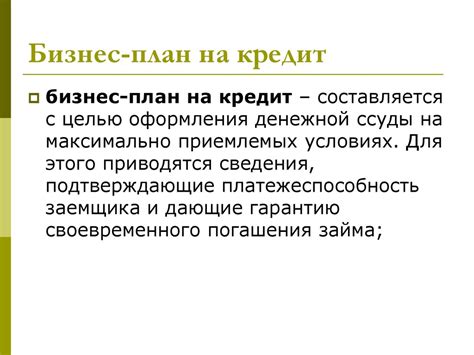 Бизнес-план на кредит

бизнес-план на кредит – составляется с целью оформления денежной ссуды на максимально приемлемых условиях. Для этого приводятся сведения, подтверждающие платежеспособность заемщика и дающие гарантию своевременного погашения займа;